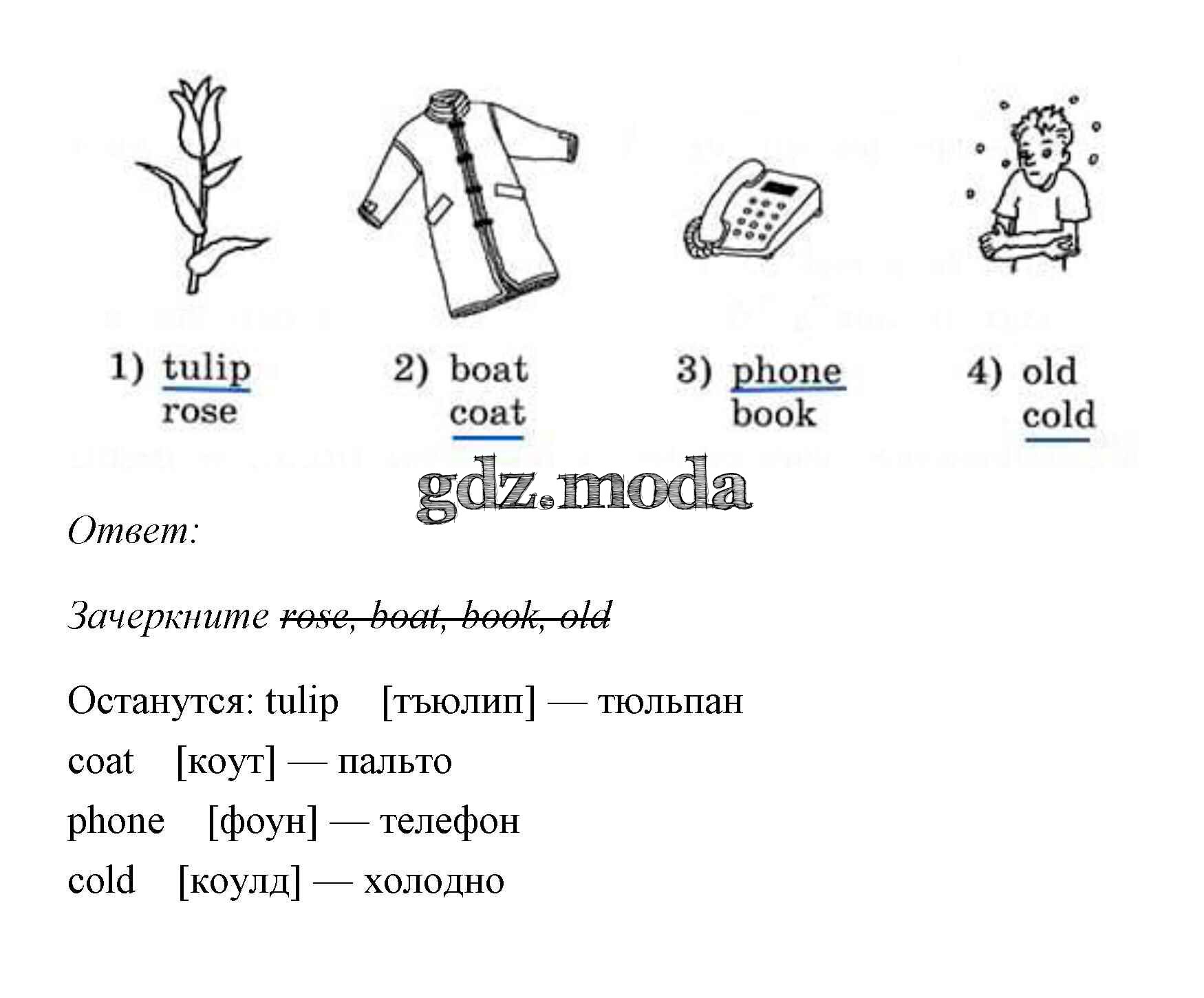 1) tulip
rose

2) boat
coat

3) phone
book

4) old
cold

Ответ:

Зачеркните rose, boat, book, old

Останутся: tulip [тъюлип] — тюльпан
coat [коут] — пальто
phone [фоун] — телефон
cold [коулд] — холодно

gdz.moda